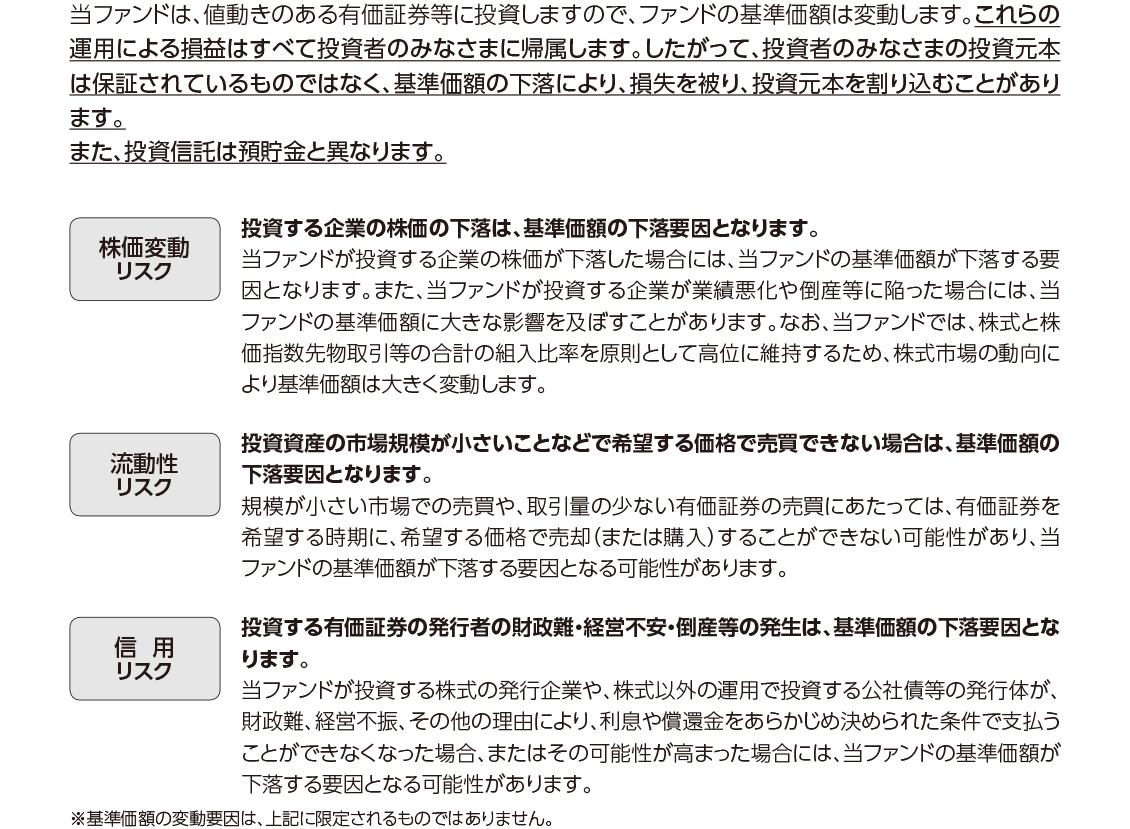 当ファンドは、値動きのある有価証券等に投資しますので、ファンドの基準価額は変動します。これらの運用による損益はすべて投資者のみなさまに帰属します。したがって、投資者のみなさまの投資元本は保証されているものではなく、基準価額の下落により、損失を被り、投資元本を割り込むことがあります。
また、投資信託は預貯金と異なります。

株価変動
リスク

投資する企業の株価の下落は、基準価額の下落要因となります。
当ファンドが投資する企業の株価が下落した場合には、当ファンドの基準価額が下落する要因となります。また、当ファンドが投資する企業が業績悪化や倒産等に陥った場合には、当ファンドの基準価額に大きな影響を及ぼすことがあります。なお、当ファンドでは、株式と株価指数先物取引等の合計の組入比率を原則として高位に維持するため、株式市場の動向により基準価額は大きく変動します。

流動性
リスク

投資資産の市場規模が小さいことなどで希望する価格で売買できない場合は、基準価額の下落要因となります。
規模が小さい市場での売買や、取引量の少ない有価証券の売買にあたっては、有価証券を希望する時期に、希望する価格で売却(または購入)することができない可能性があり、当ファンドの基準価額が下落する要因となる可能性があります。

信 用
リスク

投資する有価証券の発行者の財政難・経営不安・倒産等の発生は、基準価額の下落要因となります。
当ファンドが投資する株式の発行企業や、株式以外の運用で投資する公社債等の発行体が、財政難、経営不振、その他の理由により、利息や償還金をあらかじめ決められた条件で支払うことができなくなった場合、またはその可能性が高まった場合には、当ファンドの基準価額が下落する要因となる可能性があります。

※基準価額の変動要因は、上記に限定されるものではありません。